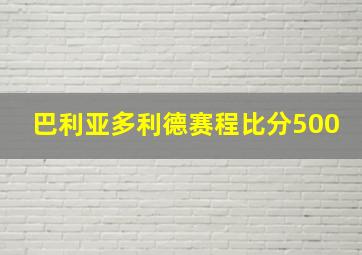 巴利亚多利德赛程比分500